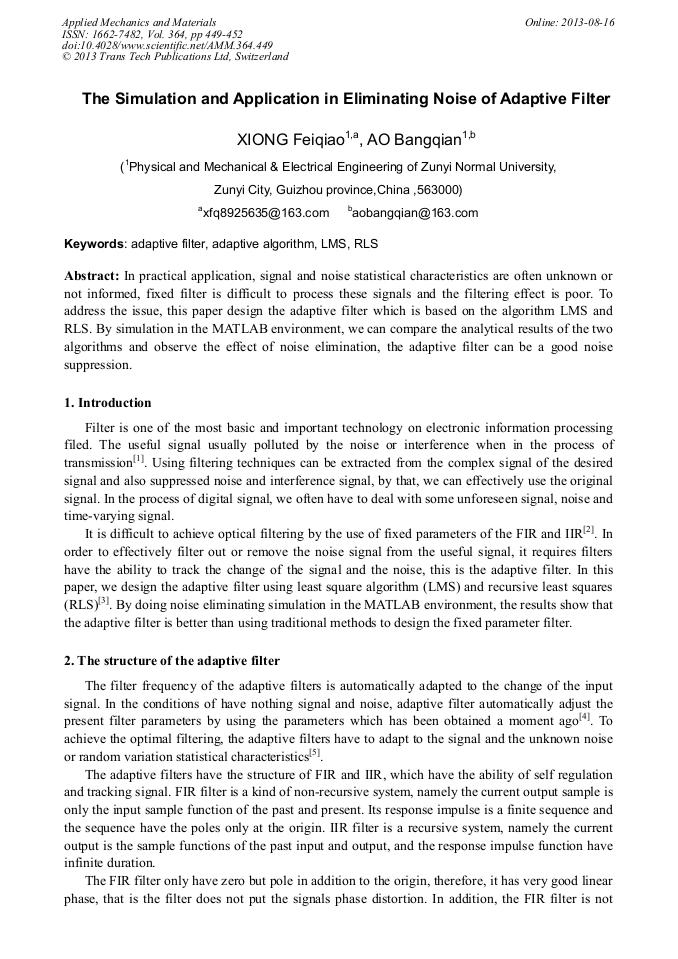 Applied Mechanics and Materials
ISSN: 1662-7482, Vol. 364, pp 449-452
doi:10.4028/www.scientific.net/AMM.364.449
© 2013 Trans Tech Publications Ltd, Switzerland

Online: 2013-08-16

The Simulation and Application in Eliminating Noise of Adaptive Filter

XIONG Feiqiao$^{1,a}$, AO Bangqian$^{1,b}$

($^{1}$Physical and Mechanical & Electrical Engineering of Zunyi Normal University, Zunyi City, Guizhou province,China ,563000)

$^{a}$xfq8925635@163.com $^{b}$aobangqian@163.com

Keywords: adaptive filter, adaptive algorithm, LMS, RLS

Abstract: In practical application, signal and noise statistical characteristics are often unknown or not informed, fixed filter is difficult to process these signals and the filtering effect is poor. To address the issue, this paper design the adaptive filter which is based on the algorithm LMS and RLS. By simulation in the MATLAB environment, we can compare the analytical results of the two algorithms and observe the effect of noise elimination, the adaptive filter can be a good noise suppression.

1. Introduction

Filter is one of the most basic and important technology on electronic information processing filed. The useful signal usually polluted by the noise or interference when in the process of transmission$^{[1]}$. Using filtering techniques can be extracted from the complex signal of the desired signal and also suppressed noise and interference signal, by that, we can effectively use the original signal. In the process of digital signal, we often have to deal with some unforeseen signal, noise and time-varying signal.

It is difficult to achieve optical filtering by the use of fixed parameters of the FIR and IIR$^{[2]}$. In order to effectively filter out or remove the noise signal from the useful signal, it requires filters have the ability to track the change of the signal and the noise, this is the adaptive filter. In this paper, we design the adaptive filter using least square algorithm (LMS) and recursive least squares (RLS)$^{[3]}$. By doing noise eliminating simulation in the MATLAB environment, the results show that the adaptive filter is better than using traditional methods to design the fixed parameter filter.

2. The structure of the adaptive filter

The filter frequency of the adaptive filters is automatically adapted to the change of the input signal. In the conditions of have nothing signal and noise, adaptive filter automatically adjust the present filter parameters by using the parameters which has been obtained a moment ago$^{[4]}$. To achieve the optimal filtering, the adaptive filters have to adapt to the signal and the unknown noise or random variation statistical characteristics$^{[5]}$.

The adaptive filters have the structure of FIR and IIR, which have the ability of self regulation and tracking signal. FIR filter is a kind of non-recursive system, namely the current output sample is only the input sample function of the past and present. Its response impulse is a finite sequence and the sequence have the poles only at the origin. IIR filter is a recursive system, namely the current output is the sample functions of the past input and output, and the response impulse function have infinite duration.

The FIR filter only have zero but pole in addition to the origin, therefore, it has very good linear phase, that is the filter does not put the signals phase distortion. In addition, the FIR filter is not